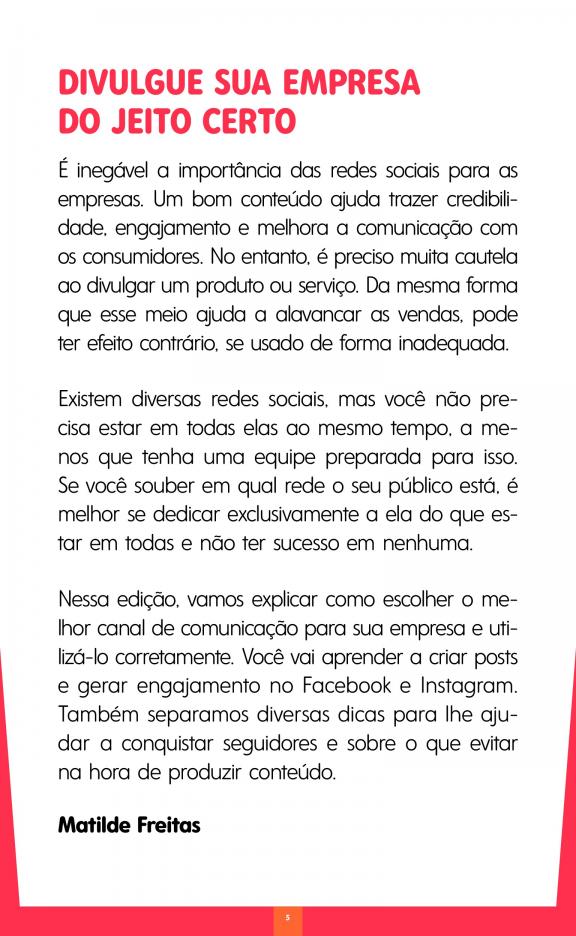 DIVULGUE SUA EMPRESA DO JEITO CERTO

É inegável a importância das redes sociais para as empresas. Um bom conteúdo ajuda trazer credibilidade, engajamento e melhora a comunicação com os consumidores. No entanto, é preciso muita cautela ao divulgar um produto ou serviço. Da mesma forma que esse meio ajuda a alavancar as vendas, pode ter efeito contrário, se usado de forma inadequada.

Existem diversas redes sociais, mas você não precisa estar em todas elas ao mesmo tempo, a menos que tenha uma equipe preparada para isso. Se você souber em qual rede o seu público está, é melhor se dedicar exclusivamente a ela do que estar em todas e não ter sucesso em nenhuma.

Nessa edição, vamos explicar como escolher o melhor canal de comunicação para sua empresa e utilizá-lo corretamente. Você vai aprender a criar posts e gerar engajamento no Facebook e Instagram. Também separamos diversas dicas para lhe ajudar a conquistar seguidores e sobre o que evitar na hora de produzir conteúdo.

Matilde Freitas

5